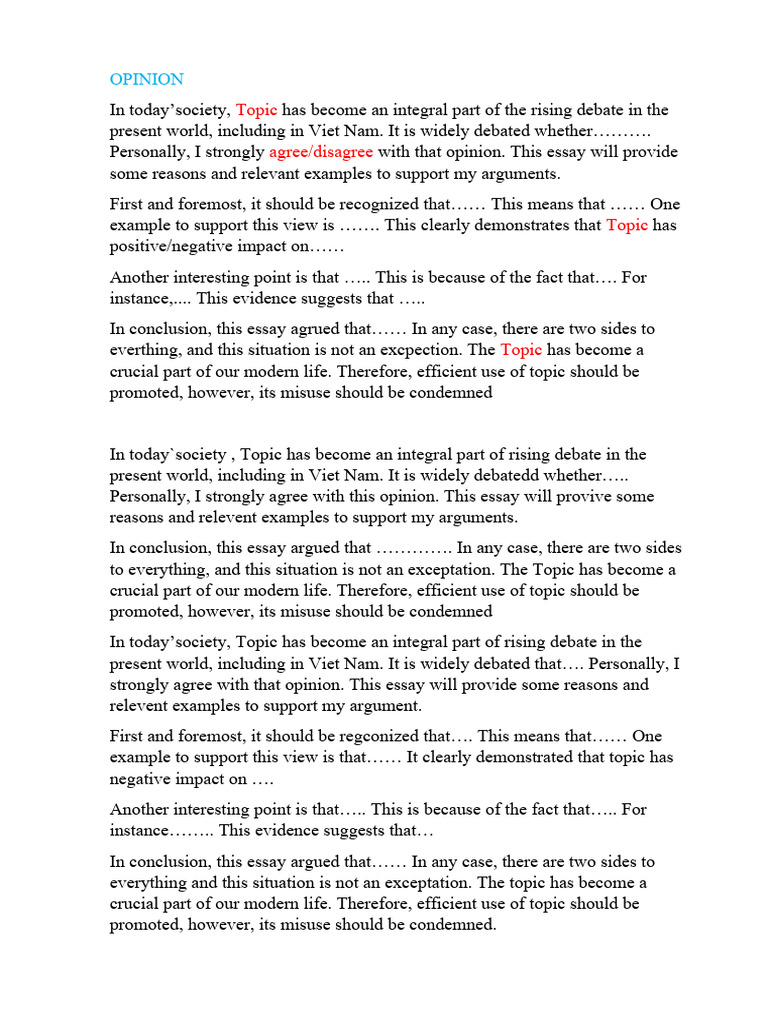 OPINION

In today'society, Topic has become an integral part of the rising debate in the present world, including in Viet Nam. It is widely debated whether………. Personally, I strongly agree/disagree with that opinion. This essay will provide some reasons and relevant examples to support my arguments.

First and foremost, it should be recognized that…… This means that …… One example to support this view is ……. This clearly demonstrates that Topic has positive/negative impact on……

Another interesting point is that ….. This is because of the fact that…. For instance,.... This evidence suggests that …..

In conclusion, this essay agrued that…… In any case, there are two sides to everthing, and this situation is not an excpection. The Topic has become a crucial part of our modern life. Therefore, efficient use of topic should be promoted, however, its misuse should be condemned

In today`society , Topic has become an integral part of rising debate in the present world, including in Viet Nam. It is widely debatedd whether….. Personally, I strongly agree with this opinion. This essay will provive some reasons and relevent examples to support my arguments.

In conclusion, this essay argued that …………. In any case, there are two sides to everything, and this situation is not an exceptation. The Topic has become a crucial part of our modern life. Therefore, efficient use of topic should be promoted, however, its misuse should be condemned

In today'society, Topic has become an integral part of rising debate in the present world, including in Viet Nam. It is widely debated that…. Personally, I strongly agree with that opinion. This essay will provide some reasons and relevent examples to support my argument.

First and foremost, it should be regconized that…. This means that…… One example to support this view is that…… It clearly demonstrated that topic has negative impact on ….

Another interesting point is that….. This is because of the fact that….. For instance…….. This evidence suggests that…

In conclusion, this essay argued that…… In any case, there are two sides to everything and this situation is not an exceptation. The topic has become a crucial part of our modern life. Therefore, efficient use of topic should be promoted, however, its misuse should be condemned.